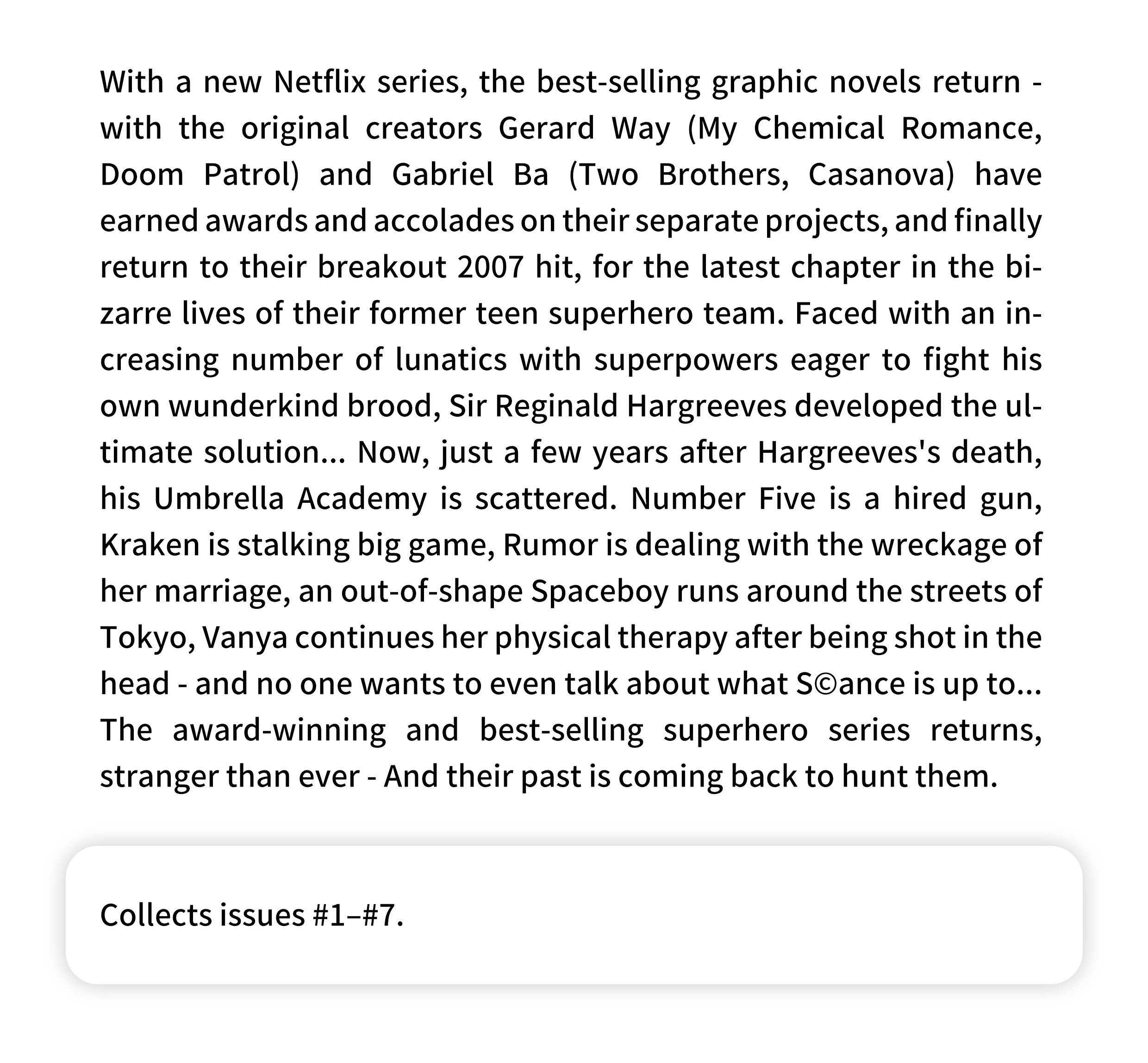 With a new Netflix series, the best-selling graphic novels return - with the original creators Gerard Way (My Chemical Romance, Doom Patrol) and Gabriel Ba (Two Brothers, Casanova) have earned awards and accolades on their separate projects, and finally return to their breakout 2007 hit, for the latest chapter in the bizarre lives of their former teen superhero team. Faced with an increasing number of lunatics with superpowers eager to fight his own wunderkind brood, Sir Reginald Hargreeves developed the ultimate solution... Now, just a few years after Hargreeves's death, his Umbrella Academy is scattered. Number Five is a hired gun, Kraken is stalking big game, Rumor is dealing with the wreckage of her marriage, an out-of-shape Spaceboy runs around the streets of Tokyo, Vanya continues her physical therapy after being shot in the head - and no one wants to even talk about what S©ance is up to... The award-winning and best-selling superhero series returns, stranger than ever - And their past is coming back to hunt them.

Collects issues #1–#7.